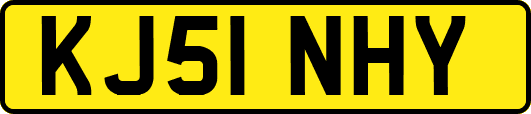 KJ51 NHY